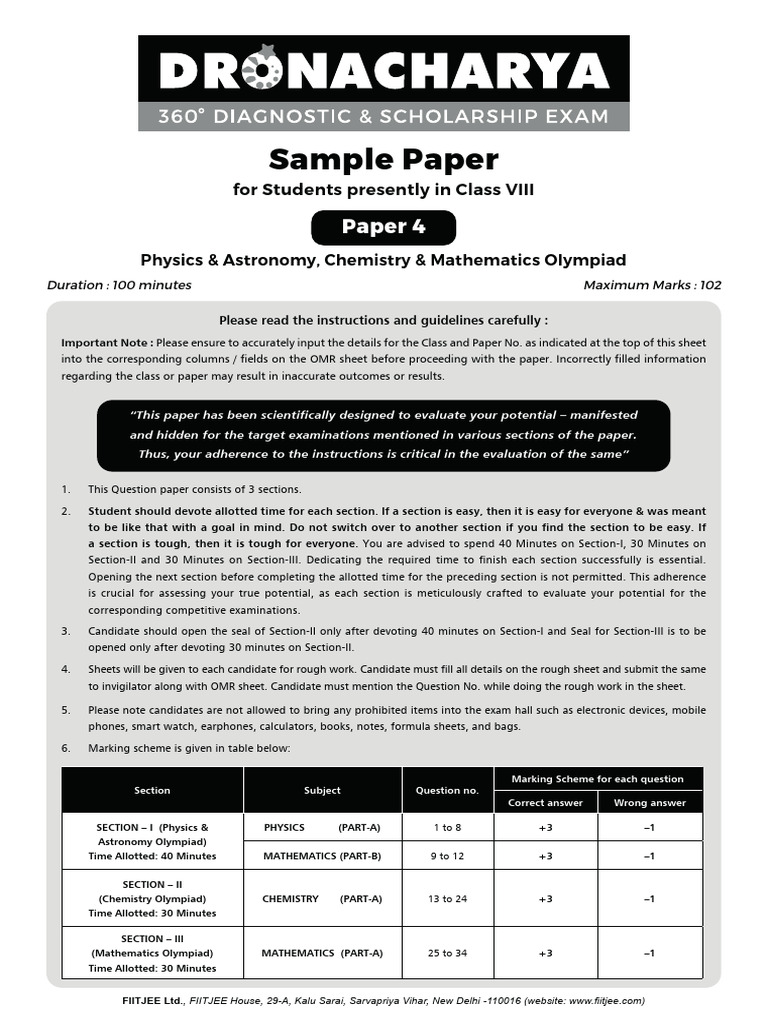 DRONACHARYA
360° DIAGNOSTIC & SCHOLARSHIP EXAM

Sample Paper
for Students presently in Class VIII

Paper 4

Physics & Astronomy, Chemistry & Mathematics Olympiad

Duration : 100 minutes

Maximum Marks : 102

Please read the instructions and guidelines carefully :

Important Note : Please ensure to accurately input the details for the Class and Paper No. as indicated at the top of this sheet into the corresponding columns / fields on the OMR sheet before proceeding with the paper. Incorrectly filled information regarding the class or paper may result in inaccurate outcomes or results.

"This paper has been scientifically designed to evaluate your potential – manifested and hidden for the target examinations mentioned in various sections of the paper. Thus, your adherence to the instructions is critical in the evaluation of the same"

1. This Question paper consists of 3 sections.

2. Student should devote allotted time for each section. If a section is easy, then it is easy for everyone & was meant to be like that with a goal in mind. Do not switch over to another section if you find the section to be easy. If a section is tough, then it is tough for everyone. You are advised to spend 40 Minutes on Section-I, 30 Minutes on Section-II and 30 Minutes on Section-III. Dedicating the required time to finish each section successfully is essential. Opening the next section before completing the allotted time for the preceding section is not permitted. This adherence is crucial for assessing your true potential, as each section is meticulously crafted to evaluate your potential for the corresponding competitive examinations.

3. Candidate should open the seal of Section-II only after devoting 40 minutes on Section-I and Seal for Section-III is to be opened only after devoting 30 minutes on Section-II.

4. Sheets will be given to each candidate for rough work. Candidate must fill all details on the rough sheet and submit the same to invigilator along with OMR sheet. Candidate must mention the Question No. while doing the rough work in the sheet.

5. Please note candidates are not allowed to bring any prohibited items into the exam hall such as electronic devices, mobile phones, smart watch, earphones, calculators, books, notes, formula sheets, and bags.

6. Marking scheme is given in table below:

| Section | Subject | Question no. | Marking Scheme for each question: Correct answer | Marking Scheme for each question: Wrong answer |
|---|---|---|---|---|
| SECTION – I (Physics & Astronomy Olympiad) Time Allotted: 40 Minutes | PHYSICS (PART-A) | 1 to 8 | +3 | –1 |
| | MATHEMATICS (PART-B) | 9 to 12 | +3 | –1 |
| SECTION – II (Chemistry Olympiad) Time Allotted: 30 Minutes | CHEMISTRY (PART-A) | 13 to 24 | +3 | –1 |
| SECTION – III (Mathematics Olympiad) Time Allotted: 30 Minutes | MATHEMATICS (PART-A) | 25 to 34 | +3 | –1 |

FIITJEE Ltd., FIITJEE House, 29-A, Kalu Sarai, Sarvapriya Vihar, New Delhi -110016 (website: www.fiitjee.com)